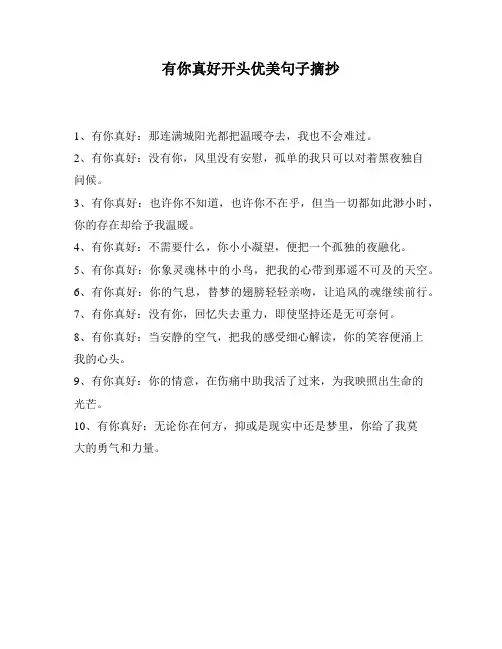 有你真好开头优美句子摘抄

1、有你真好：那连满城阳光都把温暖夺去，我也不会难过。

2、有你真好：没有你，风里没有安慰，孤单的我只可以对着黑夜独自问候。

3、有你真好：也许你不知道，也许你不在乎，但当一切都如此渺小时，你的存在却给予我温暖。

4、有你真好：不需要什么，你小小凝望，便把一个孤独的夜融化。

5、有你真好：你象灵魂林中的小鸟，把我的心带到那遥不可及的天空。

6、有你真好：你的气息，替梦的翅膀轻轻亲吻，让追风的魂继续前行。

7、有你真好：没有你，回忆失去重力，即使坚持还是无可奈何。

8、有你真好：当安静的空气，把我的感受细心解读，你的笑容便涌上我的心头。

9、有你真好：你的情意，在伤痛中助我活了过来，为我映照出生命的光芒。

10、有你真好：无论你在何方，抑或是现实中还是梦里，你给了我莫大的勇气和力量。